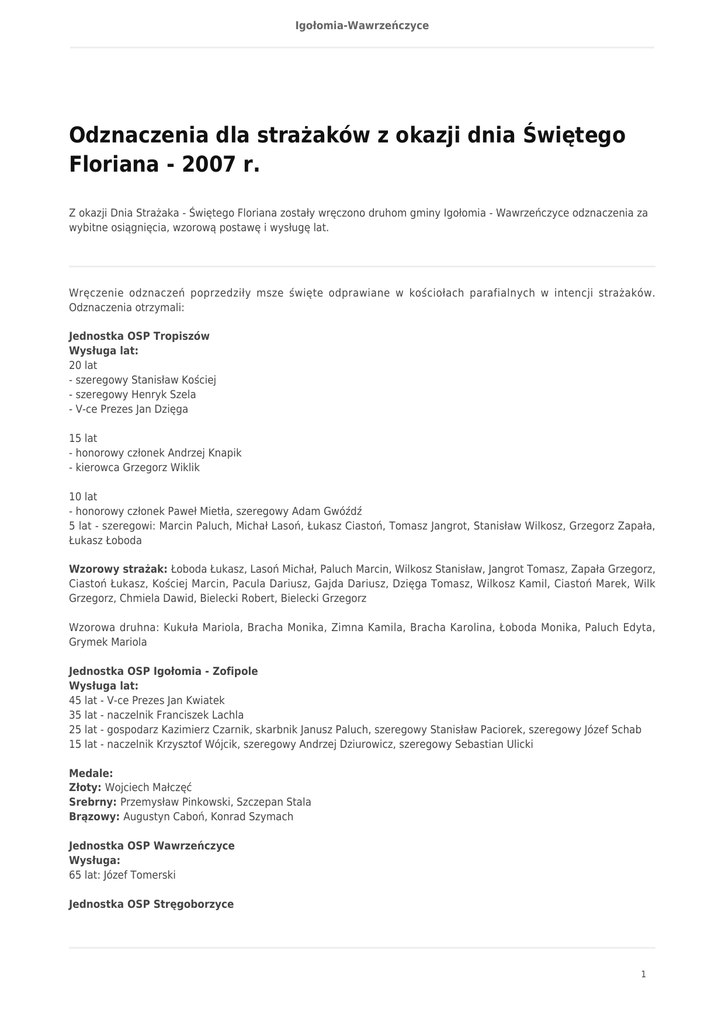 Igołomia-Wawrzeńczyce

Odznaczenia dla strażaków z okazji dnia Świętego Floriana - 2007 r.

Z okazji Dnia Strażaka - Świętego Floriana zostały wręczono druhom gminy Igołomia - Wawrzeńczyce odznaczenia za wybitne osiągnięcia, wzorową postawę i wysługę lat.

Wręczenie odznaczeń poprzedziły msze święte odprawiane w kościołach parafialnych w intencji strażaków. Odznaczenia otrzymali:

Jednostka OSP Tropiszów
Wysługa lat:
20 lat
- szeregowy Stanisław Kościej
- szeregowy Henryk Szela
- V-ce Prezes Jan Dzięga

15 lat
- honorowy członek Andrzej Knapik
- kierowca Grzegorz Wiklik

10 lat
- honorowy członek Paweł Mietła, szeregowy Adam Gwóźdź
5 lat - szeregowi: Marcin Paluch, Michał Lasoń, Łukasz Ciastoń, Tomasz Jangrot, Stanisław Wilkosz, Grzegorz Zapała, Łukasz Łoboda

Wzorowy strażak: Łoboda Łukasz, Lasoń Michał, Paluch Marcin, Wilkosz Stanisław, Jangrot Tomasz, Zapała Grzegorz, Ciastoń Łukasz, Kościej Marcin, Pacula Dariusz, Gajda Dariusz, Dzięga Tomasz, Wilkosz Kamil, Ciastoń Marek, Wilk Grzegorz, Chmiela Dawid, Bielecki Robert, Bielecki Grzegorz

Wzorowa druhna: Kukuła Mariola, Bracha Monika, Zimna Kamila, Bracha Karolina, Łoboda Monika, Paluch Edyta, Grymek Mariola

Jednostka OSP Igołomia - Zofipole
Wysługa lat:
45 lat - V-ce Prezes Jan Kwiatek
35 lat - naczelnik Franciszek Lachla
25 lat - gospodarz Kazimierz Czarnik, skarbnik Janusz Paluch, szeregowy Stanisław Paciorek, szeregowy Józef Schab
15 lat - naczelnik Krzysztof Wójcik, szeregowy Andrzej Dziurowicz, szeregowy Sebastian Ulicki

Medale:
Złoty: Wojciech Małczęć
Srebrny: Przemysław Pinkowski, Szczepan Stala
Brązowy: Augustyn Caboń, Konrad Szymach

Jednostka OSP Wawrzeńczyce
Wysługa:
65 lat: Józef Tomerski

Jednostka OSP Stręgoborzyce

1